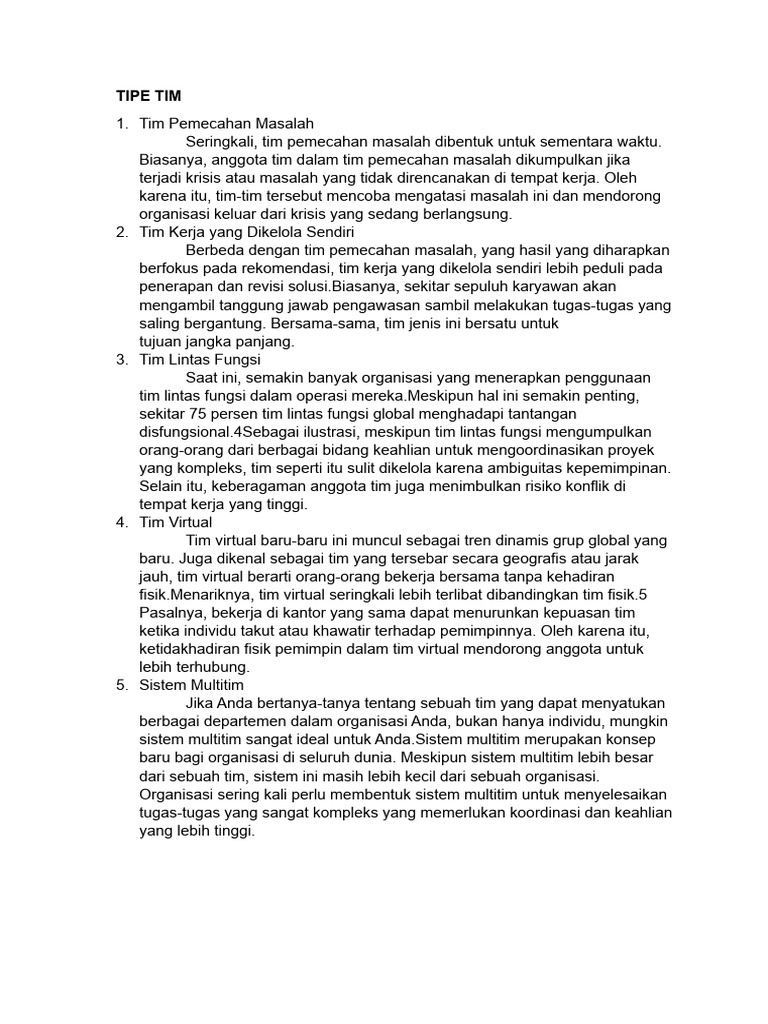 TIPE TIM

1. Tim Pemecahan Masalah
Seringkali, tim pemecahan masalah dibentuk untuk sementara waktu. Biasanya, anggota tim dalam tim pemecahan masalah dikumpulkan jika terjadi krisis atau masalah yang tidak direncanakan di tempat kerja. Oleh karena itu, tim-tim tersebut mencoba mengatasi masalah ini dan mendorong organisasi keluar dari krisis yang sedang berlangsung.

2. Tim Kerja yang Dikelola Sendiri
Berbeda dengan tim pemecahan masalah, yang hasil yang diharapkan berfokus pada rekomendasi, tim kerja yang dikelola sendiri lebih peduli pada penerapan dan revisi solusi.Biasanya, sekitar sepuluh karyawan akan mengambil tanggung jawab pengawasan sambil melakukan tugas-tugas yang saling bergantung. Bersama-sama, tim jenis ini bersatu untuk tujuan jangka panjang.

3. Tim Lintas Fungsi
Saat ini, semakin banyak organisasi yang menerapkan penggunaan tim lintas fungsi dalam operasi mereka.Meskipun hal ini semakin penting, sekitar 75 persen tim lintas fungsi global menghadapi tantangan disfungsional.4Sebagai ilustrasi, meskipun tim lintas fungsi mengumpulkan orang-orang dari berbagai bidang keahlian untuk mengoordinasikan proyek yang kompleks, tim seperti itu sulit dikelola karena ambiguitas kepemimpinan. Selain itu, keberagaman anggota tim juga menimbulkan risiko konflik di tempat kerja yang tinggi.

4. Tim Virtual
Tim virtual baru-baru ini muncul sebagai tren dinamis grup global yang baru. Juga dikenal sebagai tim yang tersebar secara geografis atau jarak jauh, tim virtual berarti orang-orang bekerja bersama tanpa kehadiran fisik.Menariknya, tim virtual seringkali lebih terlibat dibandingkan tim fisik.5 Pasalnya, bekerja di kantor yang sama dapat menurunkan kepuasan tim ketika individu takut atau khawatir terhadap pemimpinnya. Oleh karena itu, ketidakhadiran fisik pemimpin dalam tim virtual mendorong anggota untuk lebih terhubung.

5. Sistem Multitim
Jika Anda bertanya-tanya tentang sebuah tim yang dapat menyatukan berbagai departemen dalam organisasi Anda, bukan hanya individu, mungkin sistem multitim sangat ideal untuk Anda.Sistem multitim merupakan konsep baru bagi organisasi di seluruh dunia. Meskipun sistem multitim lebih besar dari sebuah tim, sistem ini masih lebih kecil dari sebuah organisasi. Organisasi sering kali perlu membentuk sistem multitim untuk menyelesaikan tugas-tugas yang sangat kompleks yang memerlukan koordinasi dan keahlian yang lebih tinggi.